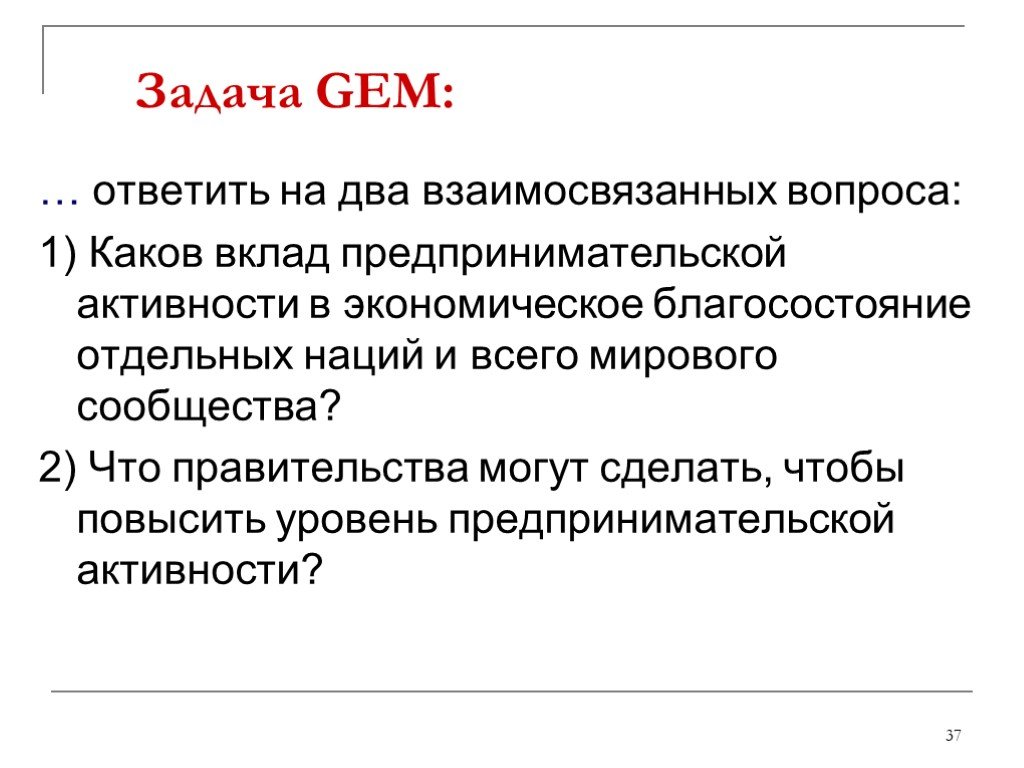 Задача GEM:

… ответить на два взаимосвязанных вопроса:

1) Каков вклад предпринимательской активности в экономическое благосостояние отдельных наций и всего мирового сообщества?

2) Что правительства могут сделать, чтобы повысить уровень предпринимательской активности?

37